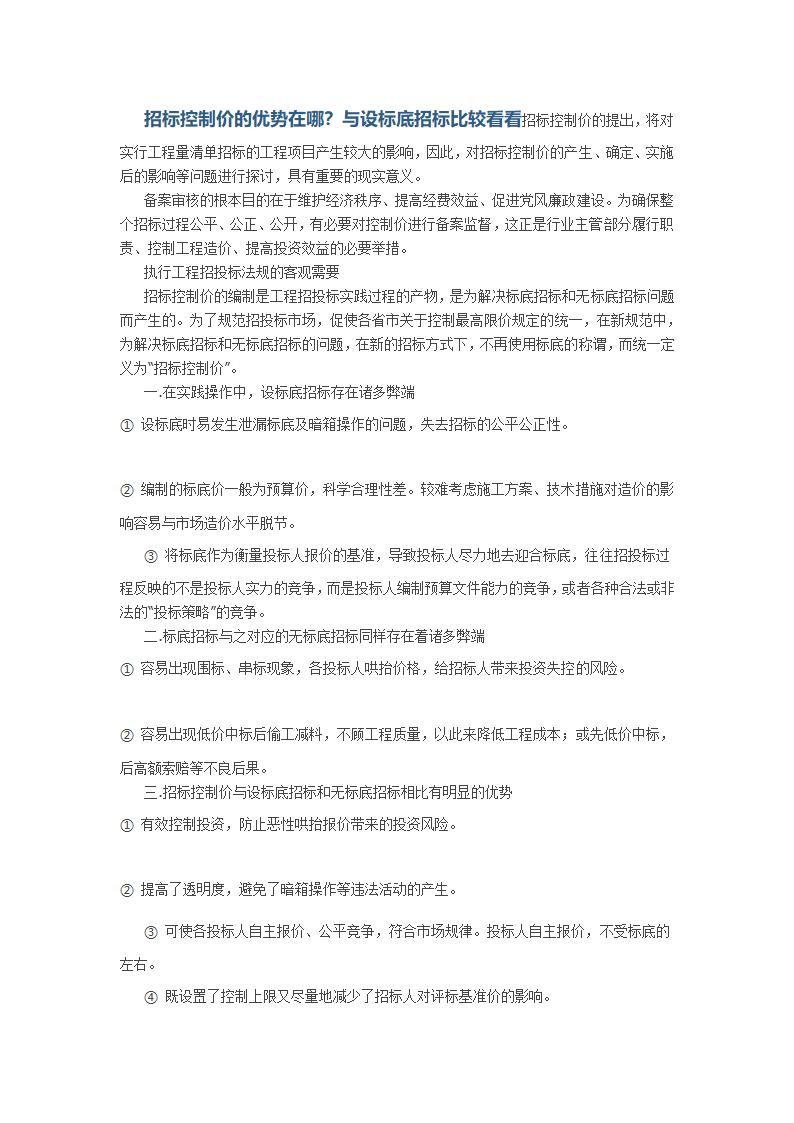 招标控制价的优势在哪？与设标底招标比较看看招标控制价的提出，将对实行工程量清单招标的工程项目产生较大的影响，因此，对招标控制价的产生、确定、实施后的影响等问题进行探讨，具有重要的现实意义。

备案审核的根本目的在于维护经济秩序、提高经费效益、促进党风廉政建设。为确保整个招标过程公平、公正、公开，有必要对控制价进行备案监督，这正是行业主管部分履行职责、控制工程造价、提高投资效益的必要举措。

执行工程招投标法规的客观需要

招标控制价的编制是工程招投标实践过程的产物，是为解决标底招标和无标底招标问题而产生的。为了规范招投标市场，促使各省市关于控制最高限价规定的统一，在新规范中，为解决标底招标和无标底招标的问题，在新的招标方式下，不再使用标底的称谓，而统一定义为"招标控制价"。

一.在实践操作中，设标底招标存在诸多弊端

① 设标底时易发生泄漏标底及暗箱操作的问题，失去招标的公平公正性。

② 编制的标底价一般为预算价，科学合理性差。较难考虑施工方案、技术措施对造价的影响容易与市场造价水平脱节。

③ 将标底作为衡量投标人报价的基准，导致投标人尽力地去迎合标底，往往招投标过程反映的不是投标人实力的竞争，而是投标人编制预算文件能力的竞争，或者各种合法或非法的"投标策略"的竞争。

二.标底招标与之对应的无标底招标同样存在着诸多弊端

① 容易出现围标、串标现象，各投标人哄抬价格，给招标人带来投资失控的风险。

② 容易出现低价中标后偷工减料，不顾工程质量，以此来降低工程成本；或先低价中标，后高额索赔等不良后果。

三.招标控制价与设标底招标和无标底招标相比有明显的优势

① 有效控制投资，防止恶性哄抬报价带来的投资风险。

② 提高了透明度，避免了暗箱操作等违法活动的产生。

③ 可使各投标人自主报价、公平竞争，符合市场规律。投标人自主报价，不受标底的左右。

④ 既设置了控制上限又尽量地减少了招标人对评标基准价的影响。